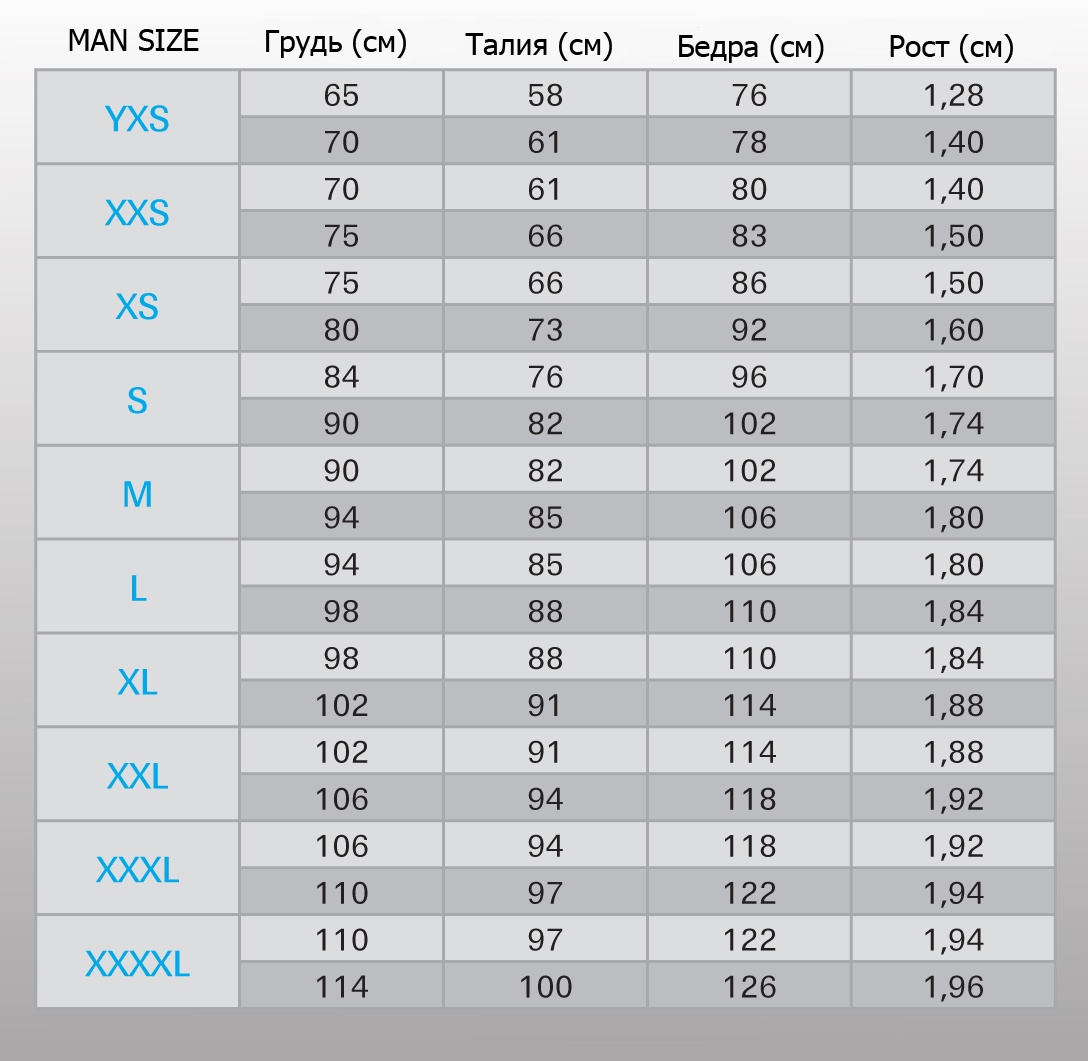 | MAN SIZE | Грудь (см) | Талия (см) | Бедра (см) | Рост (см) |
|---|---|---|---|---|
| YXS | 65 | 58 | 76 | 1,28 |
| | 70 | 61 | 78 | 1,40 |
| XXS | 70 | 61 | 80 | 1,40 |
| | 75 | 66 | 83 | 1,50 |
| XS | 75 | 66 | 86 | 1,50 |
| | 80 | 73 | 92 | 1,60 |
| S | 84 | 76 | 96 | 1,70 |
| | 90 | 82 | 102 | 1,74 |
| M | 90 | 82 | 102 | 1,74 |
| | 94 | 85 | 106 | 1,80 |
| L | 94 | 85 | 106 | 1,80 |
| | 98 | 88 | 110 | 1,84 |
| XL | 98 | 88 | 110 | 1,84 |
| | 102 | 91 | 114 | 1,88 |
| XXL | 102 | 91 | 114 | 1,88 |
| | 106 | 94 | 118 | 1,92 |
| XXXL | 106 | 94 | 118 | 1,92 |
| | 110 | 97 | 122 | 1,94 |
| XXXXL | 110 | 97 | 122 | 1,94 |
| | 114 | 100 | 126 | 1,96 |